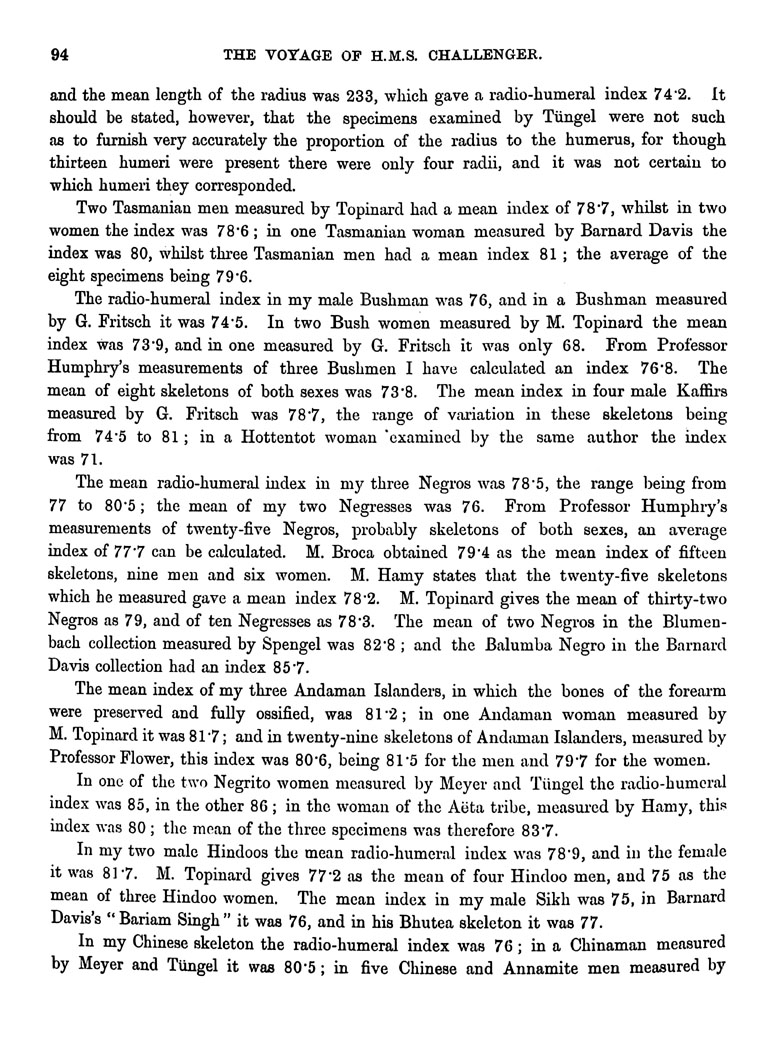 94 THE VOYAGE OF H.M.S. CHALLENGER.

and the mean length of the radius was 233, which gave a radio-humeral index 74·2. It should be stated, however, that the specimens examined by Tüngel were not such as to furnish very accurately the proportion of the radius to the humerus, for though thirteen humeri were present there were only four radii, and it was not certain to which humeri they corresponded.

Two Tasmanian men measured by Topinard had a mean index of 78·7, whilst in two women the index was 78·6; in one Tasmanian woman measured by Barnard Davis the index was 80, whilst three Tasmanian men had a mean index 81; the average of the eight specimens being 79·6.

The radio-humeral index in my male Bushman was 76, and in a Bushman measured by G. Fritsch it was 74·5. In two Bush women measured by M. Topinard the mean index was 73·9, and in one measured by G. Fritsch it was only 68. From Professor Humphry's measurements of three Bushmen I have calculated an index 76·8. The mean of eight skeletons of both sexes was 73·8. The mean index in four male Kaffirs measured by G. Fritsch was 78·7, the range of variation in these skeletons being from 74·5 to 81; in a Hottentot woman examined by the same author the index was 71.

The mean radio-humeral index in my three Negros was 78·5, the range being from 77 to 80·5; the mean of my two Negresses was 76. From Professor Humphry's measurements of twenty-five Negros, probably skeletons of both sexes, an average index of 77·7 can be calculated. M. Broca obtained 79·4 as the mean index of fifteen skeletons, nine men and six women. M. Hamy states that the twenty-five skeletons which he measured gave a mean index 78·2. M. Topinard gives the mean of thirty-two Negros as 79, and of ten Negresses as 78·3. The mean of two Negros in the Blumenbach collection measured by Spengel was 82·8; and the Balumba Negro in the Barnard Davis collection had an index 85·7.

The mean index of my three Andaman Islanders, in which the bones of the forearm were preserved and fully ossified, was 81·2; in one Andaman woman measured by M. Topinard it was 81·7; and in twenty-nine skeletons of Andaman Islanders, measured by Professor Flower, this index was 80·6, being 81·5 for the men and 79·7 for the women.

In one of the two Negrito women measured by Meyer and Tüngel the radio-humeral index was 85, in the other 86; in the woman of the Aëta tribe, measured by Hamy, this index was 80; the mean of the three specimens was therefore 83·7.

In my two male Hindoos the mean radio-humeral index was 78·9, and in the female it was 81·7. M. Topinard gives 77·2 as the mean of four Hindoo men, and 75 as the mean of three Hindoo women. The mean index in my male Sikh was 75, in Barnard Davis's "Bariam Singh" it was 76, and in his Bhutea skeleton it was 77.

In my Chinese skeleton the radio-humeral index was 76; in a Chinaman measured by Meyer and Tüngel it was 80·5; in five Chinese and Annamite men measured by